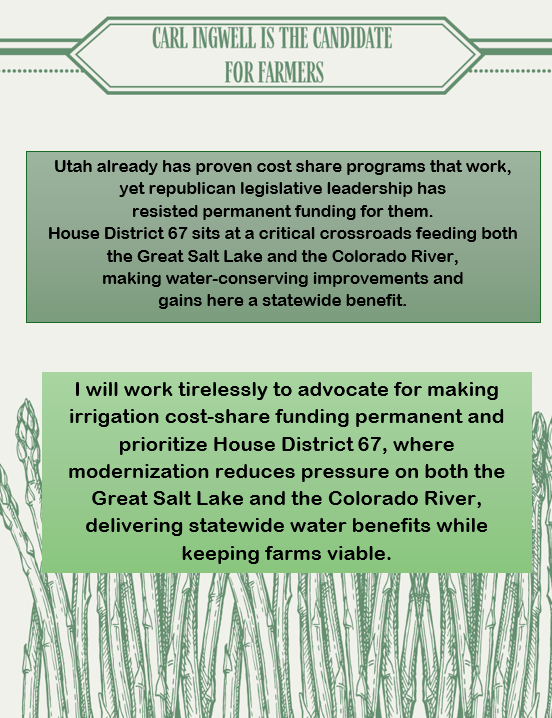 CARL INGWELL IS THE CANDIDATE FOR FARMERS

Utah already has proven cost share programs that work, yet republican legislative leadership has resisted permanent funding for them.
House District 67 sits at a critical crossroads feeding both the Great Salt Lake and the Colorado River, making water-conserving improvements and gains here a statewide benefit.

I will work tirelessly to advocate for making irrigation cost-share funding permanent and prioritize House District 67, where modernization reduces pressure on both the Great Salt Lake and the Colorado River, delivering statewide water benefits while keeping farms viable.